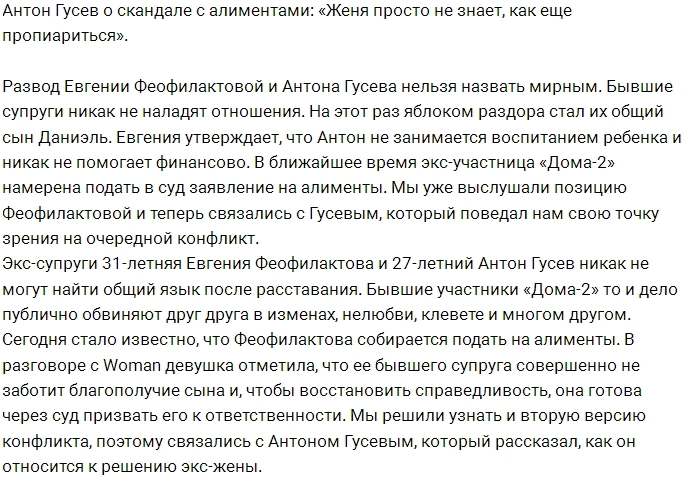 Антон Гусев о скандале с алиментами: «Женя просто не знает, как еще пропиариться».

Развод Евгении Феофилактовой и Антона Гусева нельзя назвать мирным. Бывшие супруги никак не наладят отношения. На этот раз яблоком раздора стал их общий сын Даниэль. Евгения утверждает, что Антон не занимается воспитанием ребенка и никак не помогает финансово. В ближайшее время экс-участница «Дома-2» намерена подать в суд заявление на алименты. Мы уже выслушали позицию Феофилактовой и теперь связались с Гусевым, который поведал нам свою точку зрения на очередной конфликт.
Экс-супруги 31-летняя Евгения Феофилактова и 27-летний Антон Гусев никак не могут найти общий язык после расставания. Бывшие участники «Дома-2» то и дело публично обвиняют друг друга в изменах, нелюбви, клевете и многом другом. Сегодня стало известно, что Феофилактова собирается подать на алименты. В разговоре с Woman девушка отметила, что ее бывшего супруга совершенно не заботит благополучие сына и, чтобы восстановить справедливость, она готова через суд призвать его к ответственности. Мы решили узнать и вторую версию конфликта, поэтому связались с Антоном Гусевым, который рассказал, как он относится к решению экс-жены.